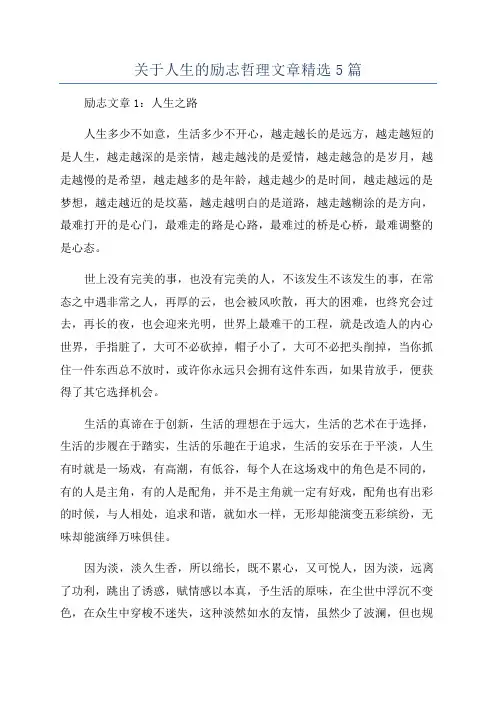 关于人生的励志哲理文章精选 5 篇

励志文章 1：人生之路

人生多少不如意，生活多少不开心，越走越长的是远方，越走越短的是人生，越走越深的是亲情，越走越浅的是爱情，越走越急的是岁月，越走越慢的是希望，越走越多的是年龄，越走越少的是时间，越走越远的是梦想，越走越近的是坟墓，越走越明白的是道路，越走越糊涂的是方向，最难打开的是心门，最难走的路是心路，最难过的桥是心桥，最难调整的是心态。

世上没有完美的事，也没有完美的人，不该发生不该发生的事，在常态之中遇非常之人，再厚的云，也会被风吹散，再大的困难，也终究会过去，再长的夜，也会迎来光明，世界上最难干的工程，就是改造人的内心世界，手指脏了，大可不必砍掉，帽子小了，大可不必把头削掉，当你抓住一件东西总不放时，或许你永远只会拥有这件东西，如果肯放手，便获得了其它选择机会。

生活的真谛在于创新，生活的理想在于远大，生活的艺术在于选择，生活的步履在于踏实，生活的乐趣在于追求，生活的安乐在于平淡，人生有时就是一场戏，有高潮，有低谷，每个人在这场戏中的角色是不同的，有的人是主角，有的人是配角，并不是主角就一定有好戏，配角也有出彩的时候，与人相处，追求和谐，就如水一样，无形却能演变五彩缤纷，无味却能演绎万味俱佳。

因为淡，淡久生香，所以绵长，既不累心，又可悦人，因为淡，远离了功利，跳出了诱惑，赋情感以本真，予生活的原味，在尘世中浮沉不变色，在众生中穿梭不迷失，这种淡然如水的友情，虽然少了波澜，但也规